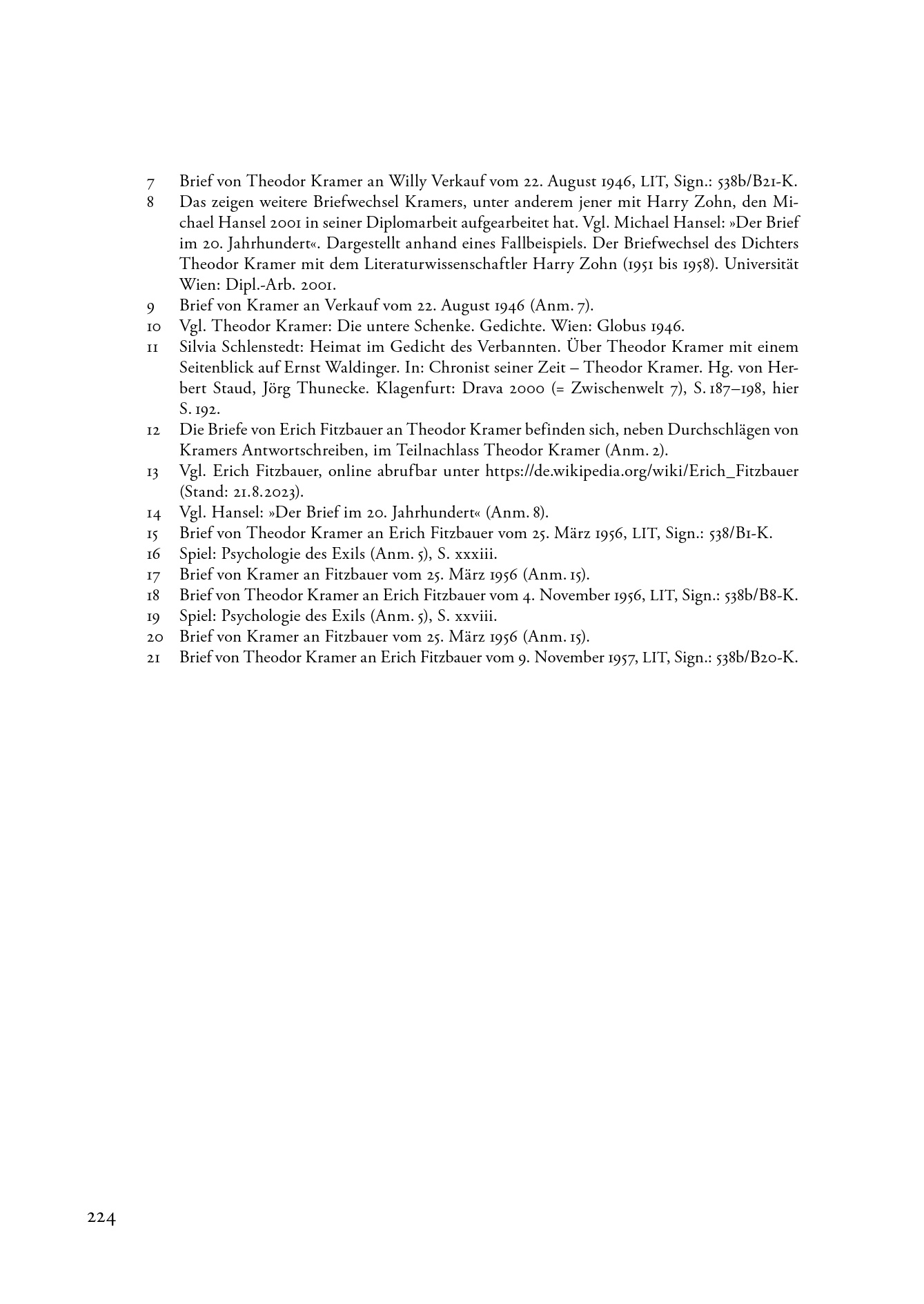 7 Brief von Theodor Kramer an Willy Verkauf vom 22. August 1946, LIT, Sign.: 538b/B21-K.

8 Das zeigen weitere Briefwechsel Kramers, unter anderem jener mit Harry Zohn, den Michael Hansel 2001 in seiner Diplomarbeit aufgearbeitet hat. Vgl. Michael Hansel: »Der Brief im 20. Jahrhundert«. Dargestellt anhand eines Fallbeispiels. Der Briefwechsel des Dichters Theodor Kramer mit dem Literaturwissenschaftler Harry Zohn (1951 bis 1958). Universität Wien: Dipl.-Arb. 2001.

9 Brief von Kramer an Verkauf vom 22. August 1946 (Anm. 7).

10 Vgl. Theodor Kramer: Die untere Schenke. Gedichte. Wien: Globus 1946.

11 Silvia Schlenstedt: Heimat im Gedicht des Verbannten. Über Theodor Kramer mit einem Seitenblick auf Ernst Waldinger. In: Chronist seiner Zeit – Theodor Kramer. Hg. von Herbert Staud, Jörg Thunecke. Klagenfurt: Drava 2000 (= Zwischenwelt 7), S. 187–198, hier S. 192.

12 Die Briefe von Erich Fitzbauer an Theodor Kramer befinden sich, neben Durchschlägen von Kramers Antwortschreiben, im Teilnachlass Theodor Kramer (Anm. 2).

13 Vgl. Erich Fitzbauer, online abrufbar unter https://de.wikipedia.org/wiki/Erich_Fitzbauer (Stand: 21.8.2023).

14 Vgl. Hansel: »Der Brief im 20. Jahrhundert« (Anm. 8).

15 Brief von Theodor Kramer an Erich Fitzbauer vom 25. März 1956, LIT, Sign.: 538/B1-K.

16 Spiel: Psychologie des Exils (Anm. 5), S. xxxiii.

17 Brief von Kramer an Fitzbauer vom 25. März 1956 (Anm. 15).

18 Brief von Theodor Kramer an Erich Fitzbauer vom 4. November 1956, LIT, Sign.: 538b/B8-K.

19 Spiel: Psychologie des Exils (Anm. 5), S. xxviii.

20 Brief von Kramer an Fitzbauer vom 25. März 1956 (Anm. 15).

21 Brief von Theodor Kramer an Erich Fitzbauer vom 9. November 1957, LIT, Sign.: 538b/B20-K.

224